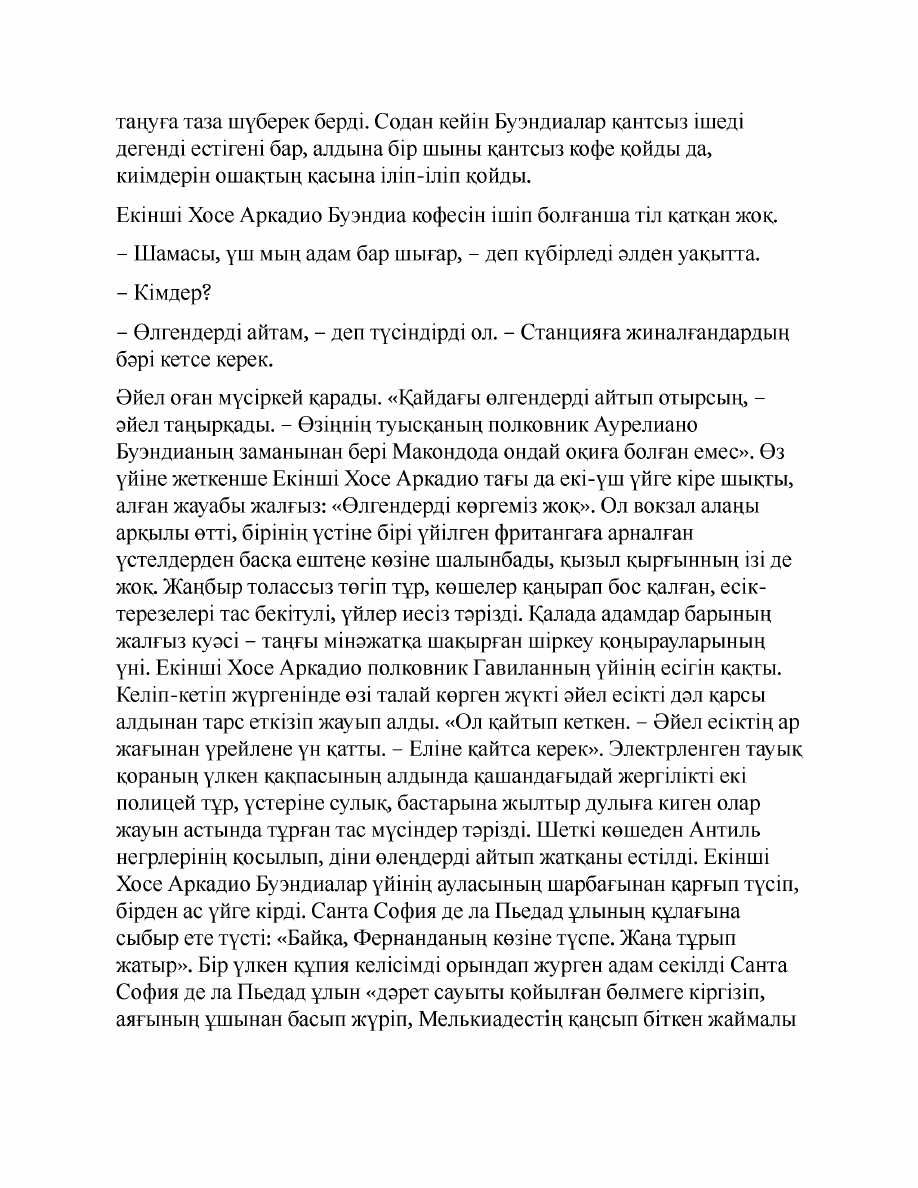 таңуға таза шүберек берді. Содан кейін Буэндиалар қантсыз ішеді дегенді естігені бар, алдына бір шыны қантсыз кофе қойды да, киімдерін ошақтың қасына іліп-іліп қойды.

Екінші Хосе Аркадио Буэндиа кофесін ішіп болғанша тіл қатқан жоқ.

– Шамасы, үш мың адам бар шығар, – деп күбірледі әлден уақытта.

– Кімдер?

– Өлгендерді айтам, – деп түсіндірді ол. – Станцияға жиналғандардың бәрі кетсе керек.

Әйел оған мүсіркей қарады. «Қайдағы өлгендерді айтып отырсың, – әйел таңырқады. – Өзіңнің туысқаның полковник Аурелиано Буэндианың заманынан бері Макондода ондай оқиға болған емес». Өз үйіне жеткенше Екінші Хосе Аркадио тағы да екі-үш үйге кіре шықты, алған жауабы жалғыз: «Өлгендерді көргеміз жоқ». Ол вокзал алаңы арқылы өтті, бірінің үстіне бірі үйілген фритангаға арналған үстелдерден басқа ештеңе көзіне шалынбады, қызыл қырғынның ізі де жоқ. Жаңбыр толассыз төгіп тұр, көшелер қаңырап бос қалған, есік-терезелері тас бекітулі, үйлер иесіз тәрізді. Қалада адамдар барының жалғыз куәсі – таңғы мінәжатқа шақырған шіркеу қоңырауларының үні. Екінші Хосе Аркадио полковник Гавиланның үйінің есігін қақты. Келіп-кетіп жүргенінде өзі талай көрген жүкті әйел есікті дәл қарсы алдынан тарс еткізіп жауып алды. «Ол қайтып кеткен. – Әйел есіктің ар жағынан үрейлене үн қатты. – Еліне қайтса керек». Электрленген тауық қораның үлкен қақпасының алдында қашандағыдай жергілікті екі полицей тұр, үстеріне сулық, бастарына жылтыр дулыға киген олар жауын астында тұрған тас мүсіндер тәрізді. Шеткі көшеден Антиль негрлерінің қосылып, діни өлеңдерді айтып жатқаны естілді. Екінші Хосе Аркадио Буэндиалар үйінің ауласының шарбағынан қарғып түсіп, бірден ас үйге кірді. Санта София де ла Пьедад ұлының құлағына сыбыр ете түсті: «Байқа, Фернанданың көзіне түспе. Жаңа тұрып жатыр». Бір үлкен құпия келісімді орындап жүрген адам секілді Санта София де ла Пьедад ұлын «дәрет сауыты қойылған бөлмеге кіргізіп, аяғының ұшынан басып жүріп, Мелькиадестің қаңсып біткен жаймалы